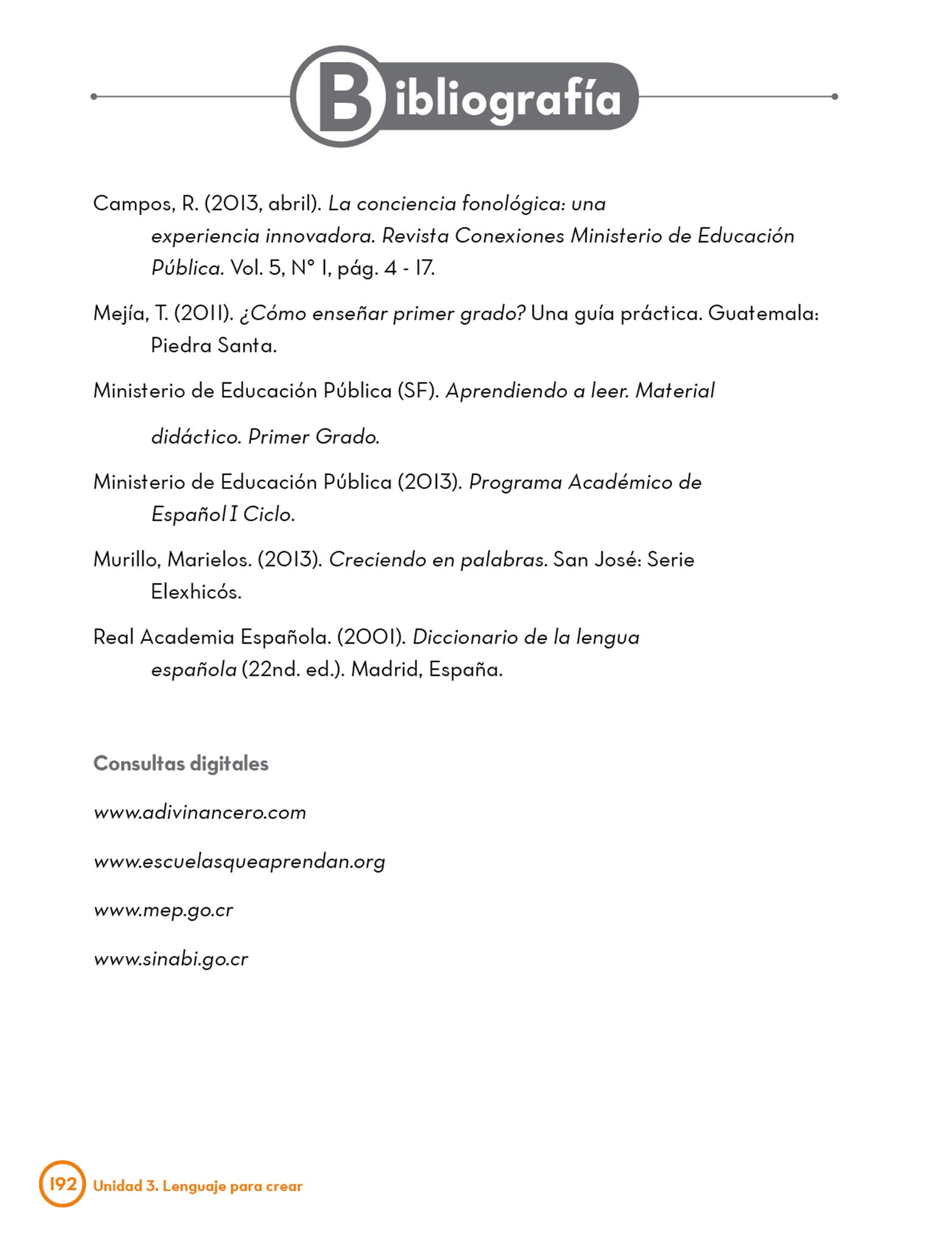 Bibliografía

Campos, R. (2013, abril). La conciencia fonológica: una experiencia innovadora. Revista Conexiones Ministerio de Educación Pública. Vol. 5, N° 1, pág. 4 - 17.

Mejía, T. (2011). ¿Cómo enseñar primer grado? Una guía práctica. Guatemala: Piedra Santa.

Ministerio de Educación Pública (SF). Aprendiendo a leer. Material

didáctico. Primer Grado.

Ministerio de Educación Pública (2013). Programa Académico de Español I Ciclo.

Murillo, Marielos. (2013). Creciendo en palabras. San José: Serie Elexhicós.

Real Academia Española. (2001). Diccionario de la lengua española (22nd. ed.). Madrid, España.

Consultas digitales

www.adivinancero.com

www.escuelasqueaprendan.org

www.mep.go.cr

www.sinabi.go.cr

192 Unidad 3. Lenguaje para crear